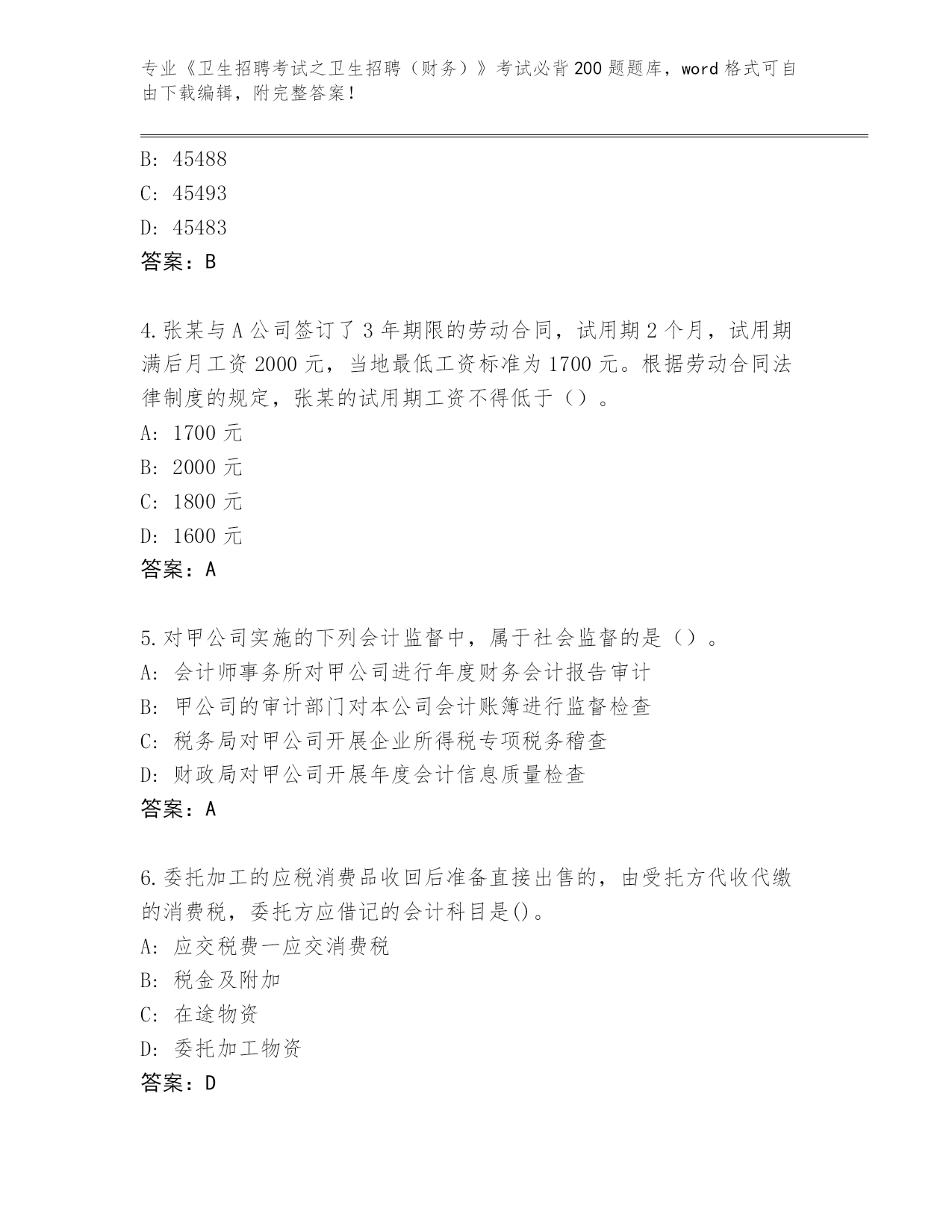 专业《卫生招聘考试之卫生招聘（财务）》考试必背200题题库，word格式可自由下载编辑，附完整答案！

B: 45488
C: 45493
D: 45483
答案：B

4.张某与A公司签订了3年期限的劳动合同，试用期2个月，试用期满后月工资2000元，当地最低工资标准为1700元。根据劳动合同法律制度的规定，张某的试用期工资不得低于（）。
A: 1700元
B: 2000元
C: 1800元
D: 1600元
答案：A

5.对甲公司实施的下列会计监督中，属于社会监督的是（）。
A: 会计师事务所对甲公司进行年度财务会计报告审计
B: 甲公司的审计部门对本公司会计账簿进行监督检查
C: 税务局对甲公司开展企业所得税专项税务稽查
D: 财政局对甲公司开展年度会计信息质量检查
答案：A

6.委托加工的应税消费品收回后准备直接出售的，由受托方代收代缴的消费税，委托方应借记的会计科目是()。
A: 应交税费一应交消费税
B: 税金及附加
C: 在途物资
D: 委托加工物资
答案：D